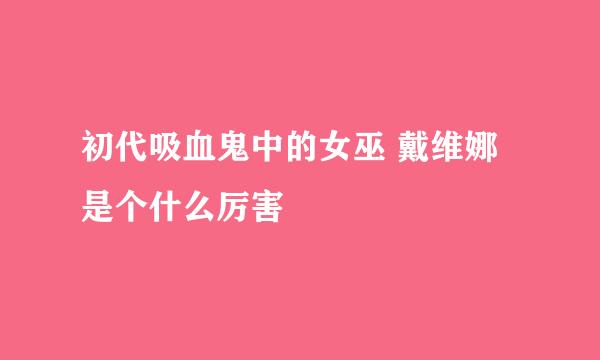 初代吸血鬼中的女巫 戴维娜是个什么厉害